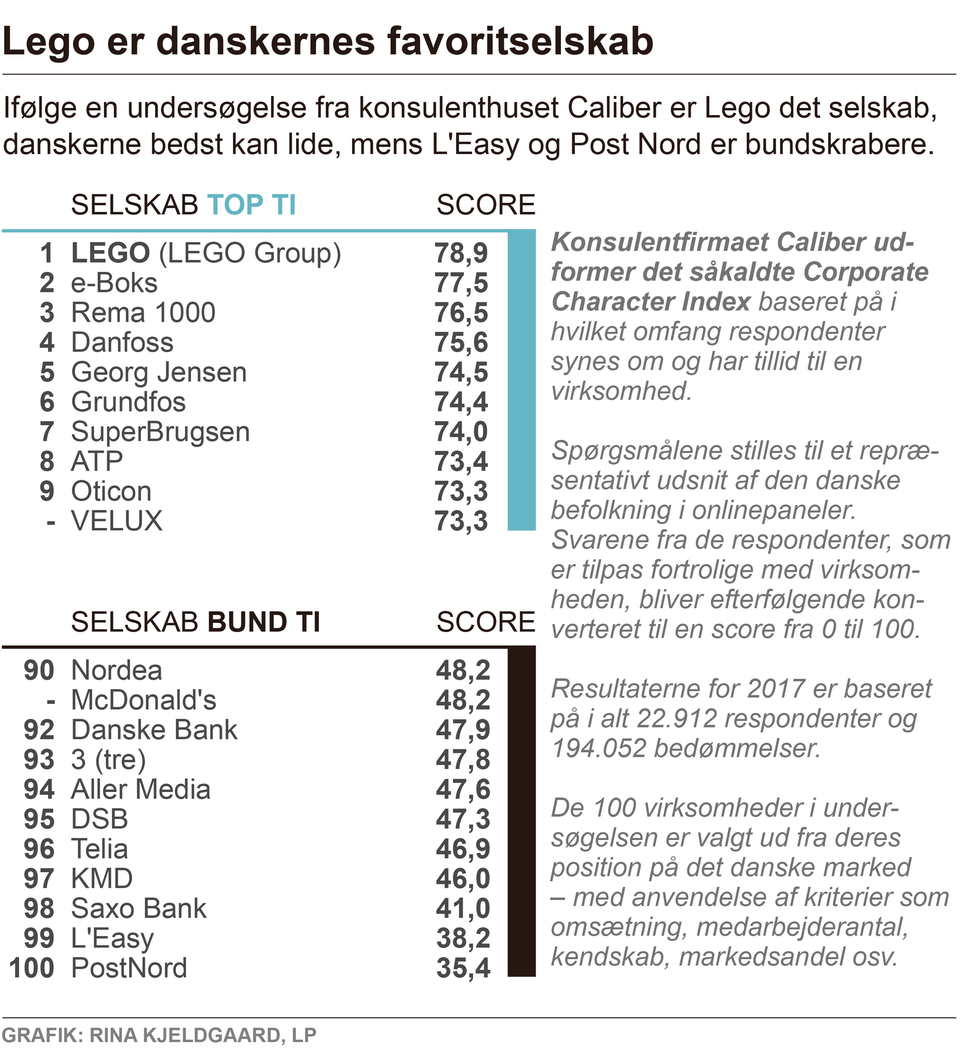 Lego er danskernes favoritselskab

Ifølge en undersøgelse fra konsulenthuset Caliber er Lego det selskab, danskerne bedst kan lide, mens L'Easy og Post Nord er bundskrabere.

| | SELSKAB TOP TI | SCORE |
|---|---|---|
| 1 | LEGO (LEGO Group) | 78,9 |
| 2 | e-Boks | 77,5 |
| 3 | Rema 1000 | 76,5 |
| 4 | Danfoss | 75,6 |
| 5 | Georg Jensen | 74,5 |
| 6 | Grundfos | 74,4 |
| 7 | SuperBrugsen | 74,0 |
| 8 | ATP | 73,4 |
| 9 | Oticon | 73,3 |
| - | VELUX | 73,3 |

| | SELSKAB BUND TI | SCORE |
|---|---|---|
| 90 | Nordea | 48,2 |
| - | McDonald's | 48,2 |
| 92 | Danske Bank | 47,9 |
| 93 | 3 (tre) | 47,8 |
| 94 | Aller Media | 47,6 |
| 95 | DSB | 47,3 |
| 96 | Telia | 46,9 |
| 97 | KMD | 46,0 |
| 98 | Saxo Bank | 41,0 |
| 99 | L'Easy | 38,2 |
| 100 | PostNord | 35,4 |

Konsulentfirmaet Caliber udformer det såkaldte Corporate Character Index baseret på i hvilket omfang respondenter synes om og har tillid til en virksomhed.

Spørgsmålene stilles til et repræsentativt udsnit af den danske befolkning i onlinepaneler. Svarene fra de respondenter, som er tilpas fortrolige med virksomheden, bliver efterfølgende konverteret til en score fra 0 til 100.

Resultaterne for 2017 er baseret på i alt 22.912 respondenter og 194.052 bedømmelser.

De 100 virksomheder i undersøgelsen er valgt ud fra deres position på det danske marked – med anvendelse af kriterier som omsætning, medarbejderantal, kendskab, markedsandel osv.

GRAFIK: RINA KJELDGAARD, LP